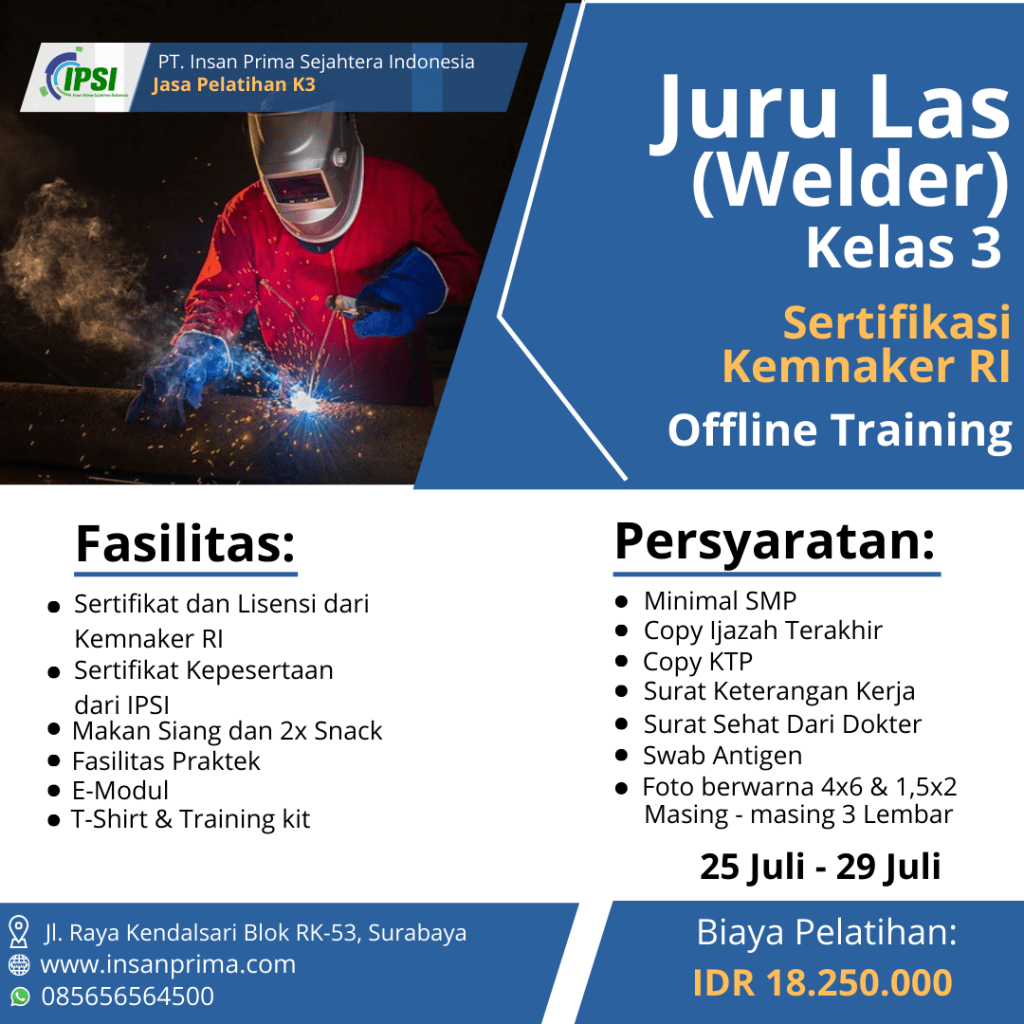 IPSI

PT. Insan Prima Sejahtera Indonesia
Jasa Pelatihan K3

Juru Las (Welder)
Kelas 3

Sertifikasi Kemnaker RI

Offline Training

Fasilitas:

• Sertifikat dan Lisensi dari Kemnaker RI
• Sertifikat Kepesertaan dari IPSI
• Makan Siang dan 2x Snack
• Fasilitas Praktek
• E-Modul
• T-Shirt & Training kit

Persyaratan:

• Minimal SMP
• Copy Ijazah Terakhir
• Copy KTP
• Surat Keterangan Kerja
• Surat Sehat Dari Dokter
• Swab Antigen
• Foto berwarna 4x6 & 1,5x2 Masing - masing 3 Lembar

25 Juli - 29 Juli

Jl. Raya Kendalsari Blok RK-53, Surabaya
www.insanprima.com
085656564500

Biaya Pelatihan:
IDR 18.250.000